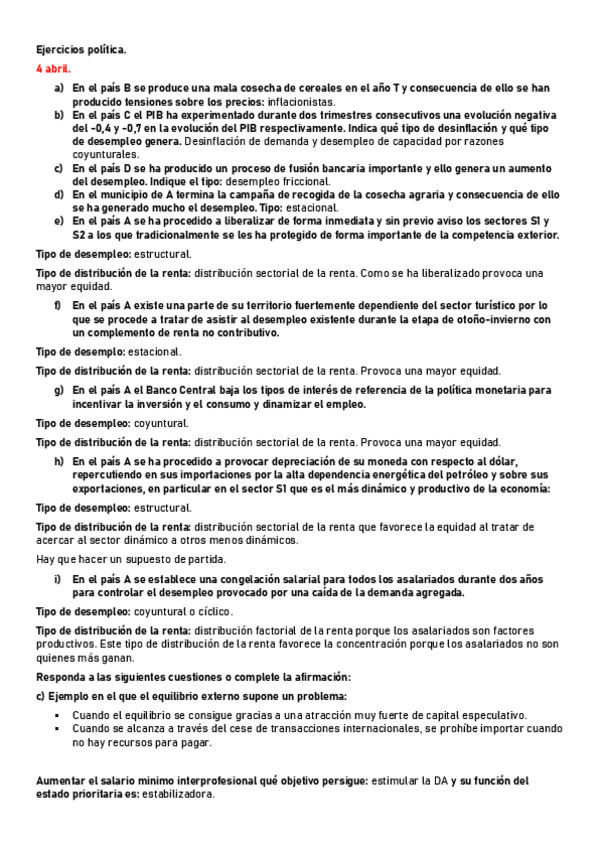 Ejercicios política.

4 abril.

a) En el país B se produce una mala cosecha de cereales en el año T y consecuencia de ello se han producido tensiones sobre los precios: inflacionistas.
b) En el país C el PIB ha experimentado durante dos trimestres consecutivos una evolución negativa del -0,4 y -0,7 en la evolución del PIB respectivamente. Indica qué tipo de desinflación y qué tipo de desempleo genera. Desinflación de demanda y desempleo de capacidad por razones coyunturales.
c) En el país D se ha producido un proceso de fusión bancaria importante y ello genera un aumento del desempleo. Indique el tipo: desempleo friccional.
d) En el municipio de A termina la campaña de recogida de la cosecha agraria y consecuencia de ello se ha generado mucho el desempleo. Tipo: estacional.
e) En el país A se ha procedido a liberalizar de forma inmediata y sin previo aviso los sectores S1 y S2 a los que tradicionalmente se les ha protegido de forma importante de la competencia exterior.

Tipo de desempleo: estructural.

Tipo de distribución de la renta: distribución sectorial de la renta. Como se ha liberalizado provoca una mayor equidad.

f) En el país A existe una parte de su territorio fuertemente dependiente del sector turístico por lo que se procede a tratar de asistir al desempleo existente durante la etapa de otoño-invierno con un complemento de renta no contributivo.

Tipo de desemplo: estacional.

Tipo de distribución de la renta: distribución sectorial de la renta. Provoca una mayor equidad.

g) En el país A el Banco Central baja los tipos de interés de referencia de la política monetaria para incentivar la inversión y el consumo y dinamizar el empleo.

Tipo de desempleo: coyuntural.

Tipo de distribución de la renta: distribución sectorial de la renta. Provoca una mayor equidad.

h) En el país A se ha procedido a provocar depreciación de su moneda con respecto al dólar, repercutiendo en sus importaciones por la alta dependencia energética del petróleo y sobre sus exportaciones, en particular en el sector S1 que es el más dinámico y productivo de la economía:

Tipo de desempleo: estructural.

Tipo de distribución de la renta: distribución sectorial de la renta que favorece la equidad al tratar de acercar al sector dinámico a otros menos dinámicos.

Hay que hacer un supuesto de partida.

i) En el país A se establece una congelación salarial para todos los asalariados durante dos años para controlar el desempleo provocado por una caída de la demanda agregada.

Tipo de desempleo: coyuntural o cíclico.

Tipo de distribución de la renta: distribución factorial de la renta porque los asalariados son factores productivos. Este tipo de distribución de la renta favorece la concentración porque los asalariados no son quienes más ganan.

Responda a las siguientes cuestiones o complete la afirmación:

c) Ejemplo en el que el equilibrio externo supone un problema:

▪ Cuando el equilibrio se consigue gracias a una atracción muy fuerte de capital especulativo.
▪ Cuando se alcanza a través del cese de transacciones internacionales, se prohíbe importar cuando no hay recursos para pagar.

Aumentar el salario mínimo interprofesional qué objetivo persigue: estimular la DA y su función del estado prioritaria es: estabilizadora.